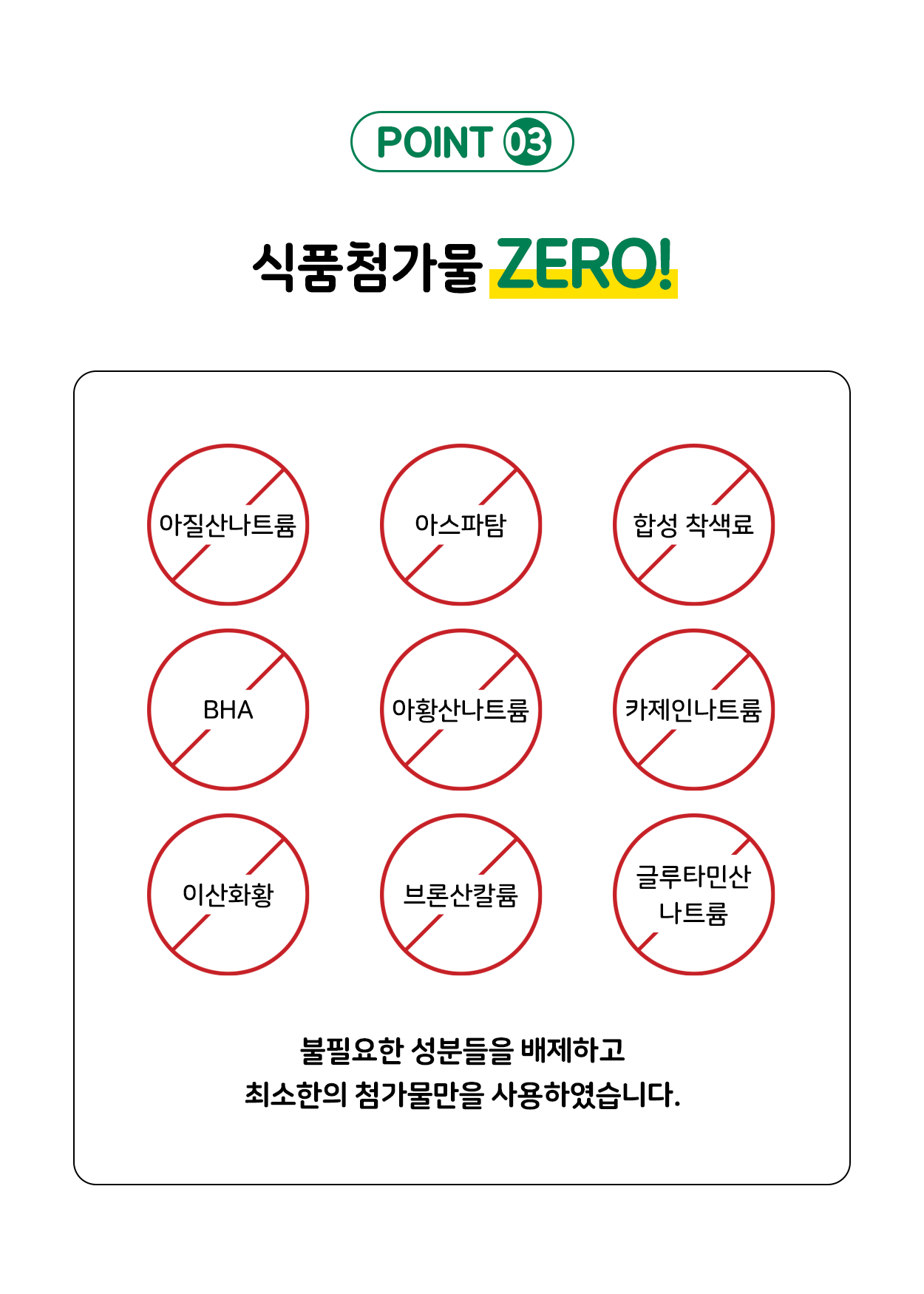 POINT 03

식품첨가물 ZERO!

아질산나트륨

아스파탐

합성 착색료

BHA

아황산나트륨

카제인나트륨

이산화황

브론산칼륨

글루타민산
나트륨

불필요한 성분들을 배제하고
최소한의 첨가물만을 사용하였습니다.